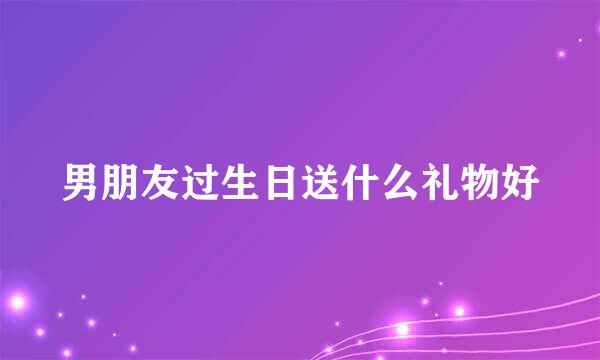 男朋友过生日送什么礼物好